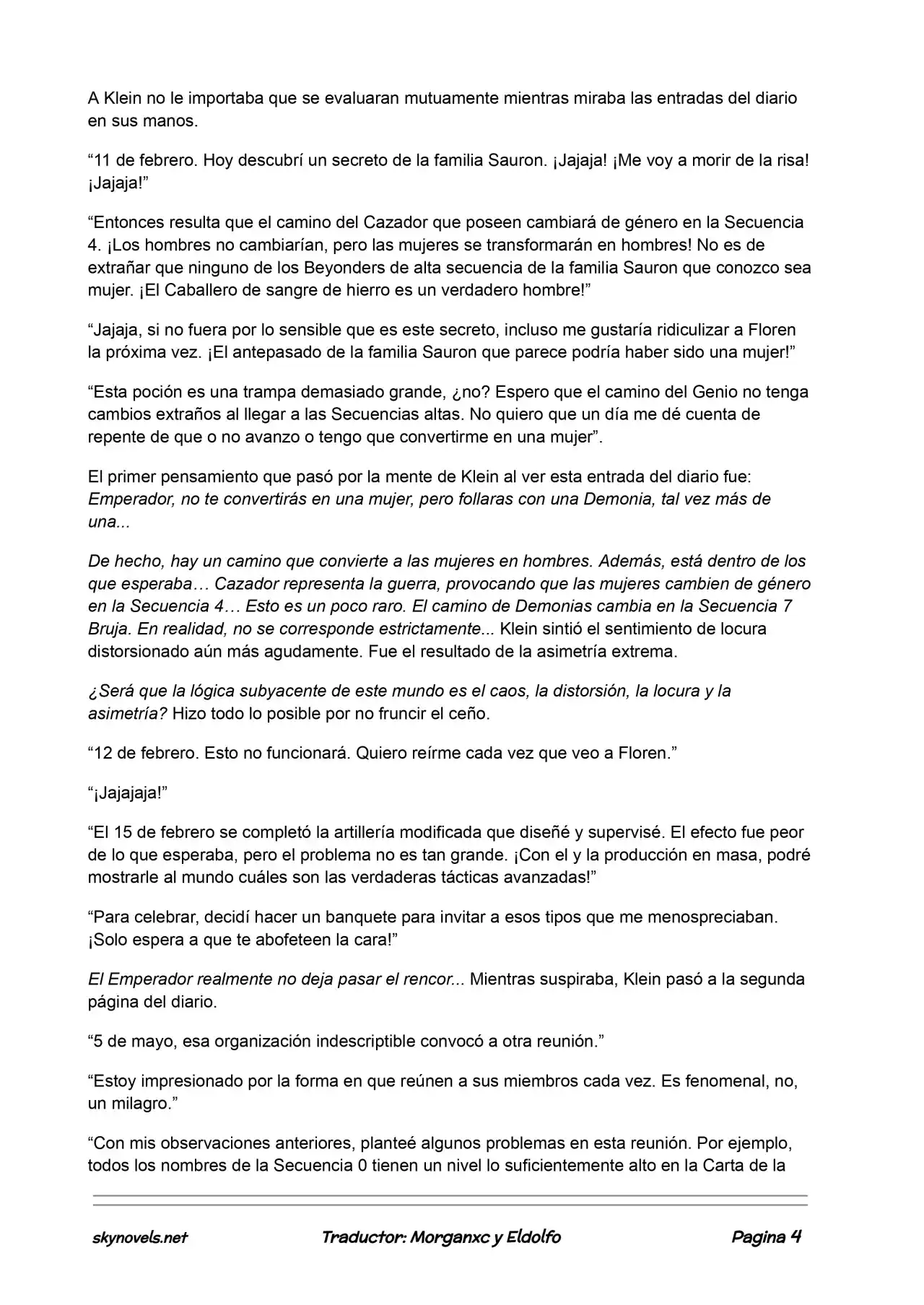 A Klein no le importaba que se evaluaran mutuamente mientras miraba las entradas del diario en sus manos.

"11 de febrero. Hoy descubrí un secreto de la familia Sauron. ¡Jajaja! ¡Me voy a morir de la risa! ¡Jajaja!"

"Entonces resulta que el camino del Cazador que poseen cambiará de género en la Secuencia 4. ¡Los hombres no cambiarían, pero las mujeres se transformarán en hombres! No es de extrañar que ninguno de los Beyonders de alta secuencia de la familia Sauron que conozco sea mujer. ¡El Caballero de sangre de hierro es un verdadero hombre!"

"Jajaja, si no fuera por lo sensible que es este secreto, incluso me gustaría ridiculizar a Floren la próxima vez. ¡El antepasado de la familia Sauron que parece podría haber sido una mujer!"

"Esta poción es una trampa demasiado grande, ¿no? Espero que el camino del Genio no tenga cambios extraños al llegar a las Secuencias altas. No quiero que un día me dé cuenta de repente de que o no avanzo o tengo que convertirme en una mujer".

El primer pensamiento que pasó por la mente de Klein al ver esta entrada del diario fue: Emperador, no te convertirás en una mujer, pero follaras con una Demonia, tal vez más de una...

De hecho, hay un camino que convierte a las mujeres en hombres. Además, está dentro de los que esperaba… Cazador representa la guerra, provocando que las mujeres cambien de género en la Secuencia 4… Esto es un poco raro. El camino de Demonias cambia en la Secuencia 7 Bruja. En realidad, no se corresponde estrictamente... Klein sintió el sentimiento de locura distorsionado aún más agudamente. Fue el resultado de la asimetría extrema.

¿Será que la lógica subyacente de este mundo es el caos, la distorsión, la locura y la asimetría? Hizo todo lo posible por no fruncir el ceño.

"12 de febrero. Esto no funcionará. Quiero reírme cada vez que veo a Floren."

"¡Jajajaja!"

"El 15 de febrero se completó la artillería modificada que diseñé y supervisé. El efecto fue peor de lo que esperaba, pero el problema no es tan grande. ¡Con el y la producción en masa, podré mostrarle al mundo cuáles son las verdaderas tácticas avanzadas!"

"Para celebrar, decidí hacer un banquete para invitar a esos tipos que me menospreciaban. ¡Solo espera a que te abofeteen la cara!"

El Emperador realmente no deja pasar el rencor... Mientras suspiraba, Klein pasó a la segunda página del diario.

"5 de mayo, esa organización indescriptible convocó a otra reunión."

"Estoy impresionado por la forma en que reúnen a sus miembros cada vez. Es fenomenal, no, un milagro."

"Con mis observaciones anteriores, planteé algunos problemas en esta reunión. Por ejemplo, todos los nombres de la Secuencia 0 tienen un nivel lo suficientemente alto en la Carta de la

skynovels.net Traductor: Morganxc y Eldolfo Pagina 4